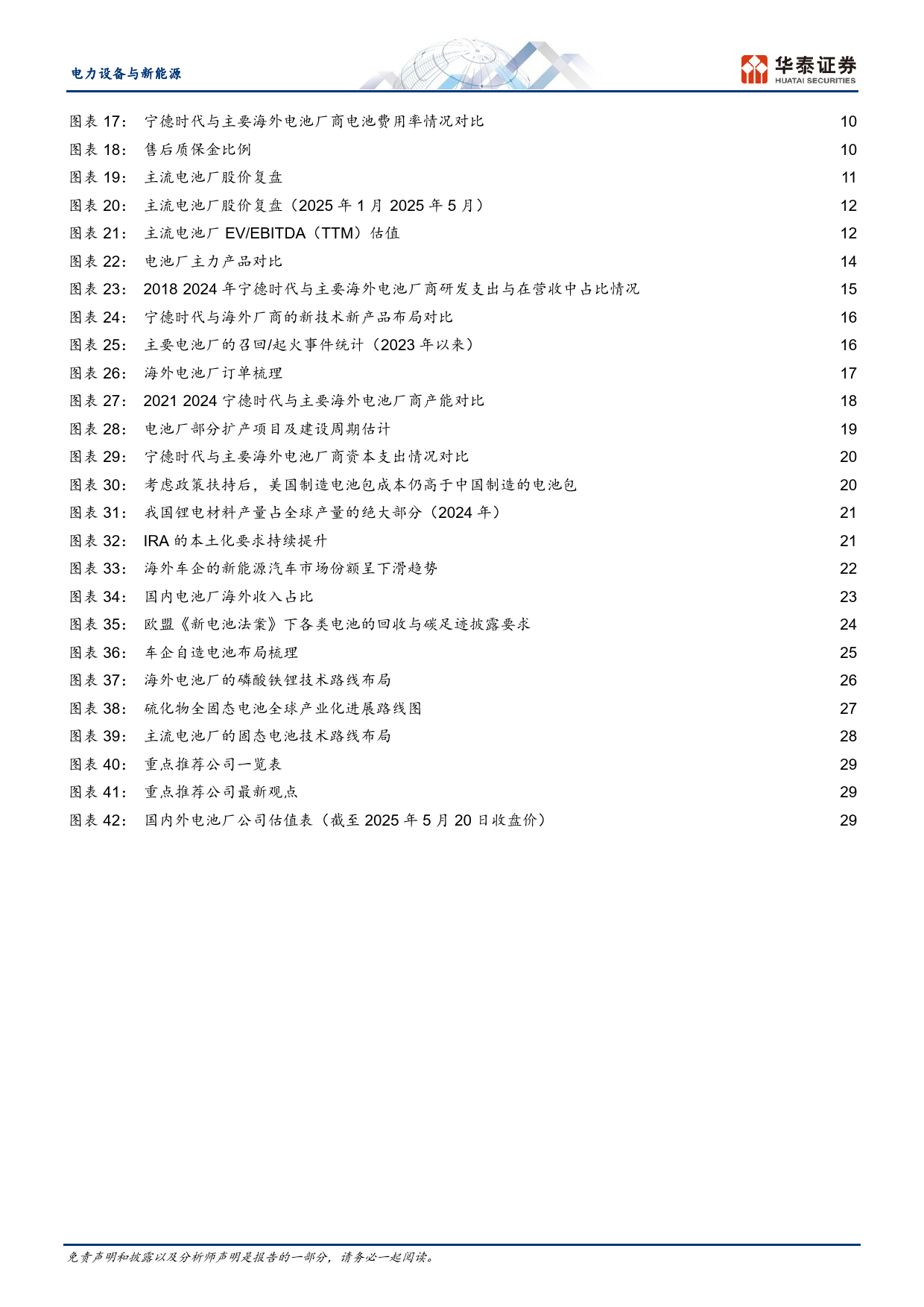 电力设备与新能源

华泰证券
HUATAI SECURITIES

图表 17: 宁德时代与主要海外电池厂商电池费用率情况对比 10
图表 18: 售后质保金比例 10
图表 19: 主流电池厂股价复盘 11
图表 20: 主流电池厂股价复盘（2025 年 1 月 2025 年 5 月） 12
图表 21: 主流电池厂 EV/EBITDA（TTM）估值 12
图表 22: 电池厂主力产品对比 14
图表 23: 2018 2024 年宁德时代与主要海外电池厂商研发支出与在营收中占比情况 15
图表 24: 宁德时代与海外厂商的新技术新产品布局对比 16
图表 25: 主要电池厂的召回/起火事件统计（2023 年以来） 16
图表 26: 海外电池厂订单梳理 17
图表 27: 2021 2024 宁德时代与主要海外电池厂商产能对比 18
图表 28: 电池厂部分扩产项目及建设周期估计 19
图表 29: 宁德时代与主要海外电池厂商资本支出情况对比 20
图表 30: 考虑政策扶持后，美国制造电池包成本仍高于中国制造的电池包 20
图表 31: 我国锂电材料产量占全球产量的绝大部分（2024 年） 21
图表 32: IRA 的本土化要求持续提升 21
图表 33: 海外车企的新能源汽车市场份额呈下滑趋势 22
图表 34: 国内电池厂海外收入占比 23
图表 35: 欧盟《新电池法案》下各类电池的回收与碳足迹披露要求 24
图表 36: 车企自造电池布局梳理 25
图表 37: 海外电池厂的磷酸铁锂技术路线布局 26
图表 38: 硫化物全固态电池全球产业化进展路线图 27
图表 39: 主流电池厂的固态电池技术路线布局 28
图表 40: 重点推荐公司一览表 29
图表 41: 重点推荐公司最新观点 29
图表 42: 国内外电池厂公司估值表（截至 2025 年 5 月 20 日收盘价） 29

免责声明和披露以及分析师声明是报告的一部分，请务必一起阅读。